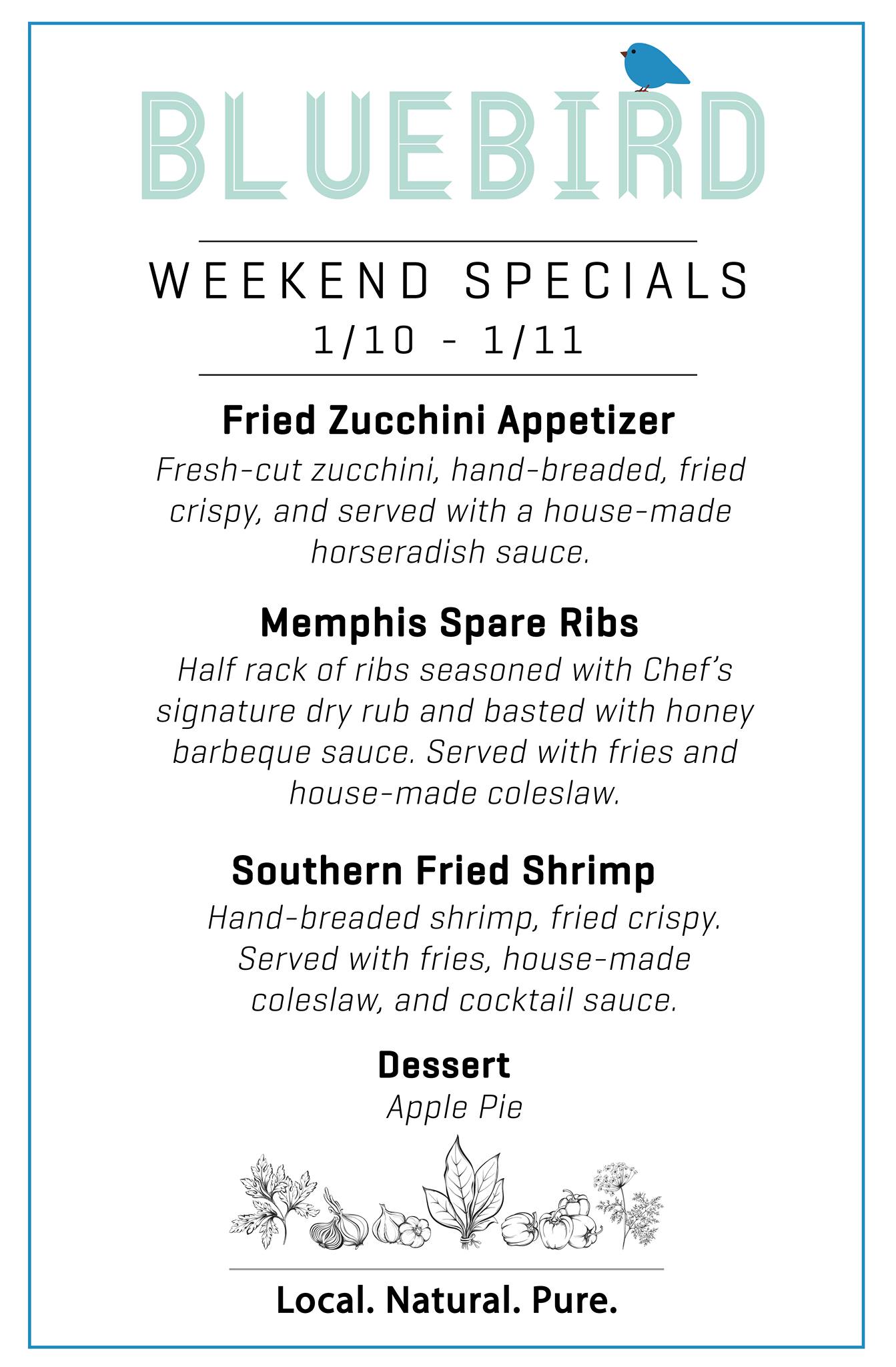 BLUEBIRD

WEEKEND SPECIALS
1/10 - 1/11

Fried Zucchini Appetizer
Fresh-cut zucchini, hand-breaded, fried crispy, and served with a house-made horseradish sauce.

Memphis Spare Ribs
Half rack of ribs seasoned with Chef's signature dry rub and basted with honey barbeque sauce. Served with fries and house-made coleslaw.

Southern Fried Shrimp
Hand-breaded shrimp, fried crispy. Served with fries, house-made coleslaw, and cocktail sauce.

Dessert
Apple Pie

Local. Natural. Pure.